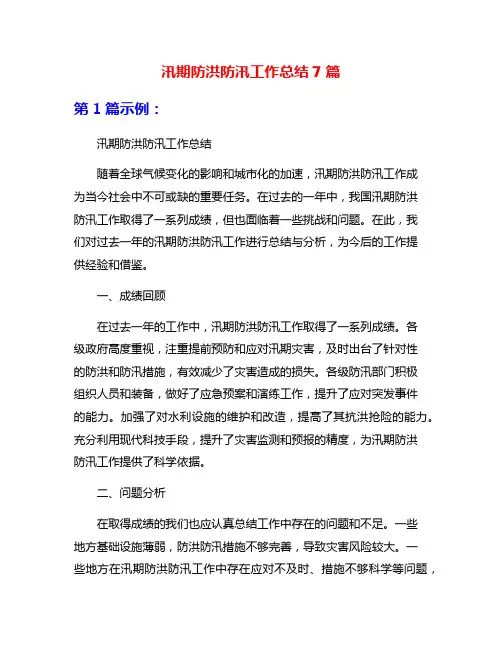 汛期防洪防汛工作总结 7 篇

第 1 篇示例：

汛期防洪防汛工作总结

随着全球气候变化的影响和城市化的加速，汛期防洪防汛工作成为当今社会中不可或缺的重要任务。在过去的一年中，我国汛期防洪防汛工作取得了一系列成绩，但也面临着一些挑战和问题。在此，我们对过去一年的汛期防洪防汛工作进行总结与分析，为今后的工作提供经验和借鉴。

一、成绩回顾

在过去一年的工作中，汛期防洪防汛工作取得了一系列成绩。各级政府高度重视，注重提前预防和应对汛期灾害，及时出台了针对性的防洪和防汛措施，有效减少了灾害造成的损失。各级防汛部门积极组织人员和装备，做好了应急预案和演练工作，提升了应对突发事件的能力。加强了对水利设施的维护和改造，提高了其抗洪抢险的能力。充分利用现代科技手段，提升了灾害监测和预报的精度，为汛期防洪防汛工作提供了科学依据。

二、问题分析

在取得成绩的我们也应认真总结工作中存在的问题和不足。一些地方基础设施薄弱，防洪防汛措施不够完善，导致灾害风险较大。一些地方在汛期防洪防汛工作中存在应对不及时、措施不够科学等问题，